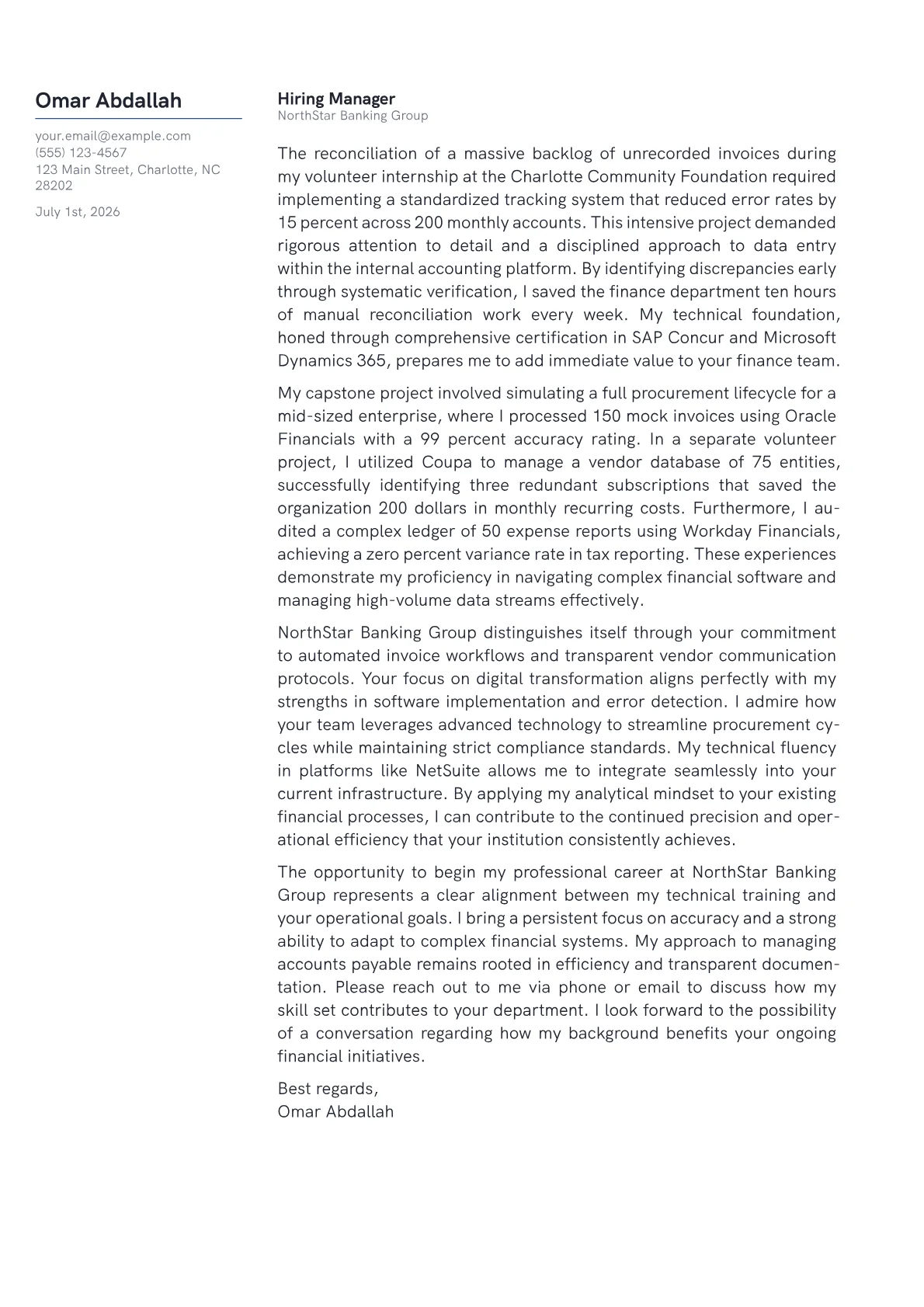 Omar Abdallah

your.email@example.com
(555) 123-4567
123 Main Street, Charlotte, NC 28202

July 1st, 2026

Hiring Manager
NorthStar Banking Group

The reconciliation of a massive backlog of unrecorded invoices during my volunteer internship at the Charlotte Community Foundation required implementing a standardized tracking system that reduced error rates by 15 percent across 200 monthly accounts. This intensive project demanded rigorous attention to detail and a disciplined approach to data entry within the internal accounting platform. By identifying discrepancies early through systematic verification, I saved the finance department ten hours of manual reconciliation work every week. My technical foundation, honed through comprehensive certification in SAP Concur and Microsoft Dynamics 365, prepares me to add immediate value to your finance team.

My capstone project involved simulating a full procurement lifecycle for a mid-sized enterprise, where I processed 150 mock invoices using Oracle Financials with a 99 percent accuracy rating. In a separate volunteer project, I utilized Coupa to manage a vendor database of 75 entities, successfully identifying three redundant subscriptions that saved the organization 200 dollars in monthly recurring costs. Furthermore, I audited a complex ledger of 50 expense reports using Workday Financials, achieving a zero percent variance rate in tax reporting. These experiences demonstrate my proficiency in navigating complex financial software and managing high-volume data streams effectively.

NorthStar Banking Group distinguishes itself through your commitment to automated invoice workflows and transparent vendor communication protocols. Your focus on digital transformation aligns perfectly with my strengths in software implementation and error detection. I admire how your team leverages advanced technology to streamline procurement cycles while maintaining strict compliance standards. My technical fluency in platforms like NetSuite allows me to integrate seamlessly into your current infrastructure. By applying my analytical mindset to your existing financial processes, I can contribute to the continued precision and operational efficiency that your institution consistently achieves.

The opportunity to begin my professional career at NorthStar Banking Group represents a clear alignment between my technical training and your operational goals. I bring a persistent focus on accuracy and a strong ability to adapt to complex financial systems. My approach to managing accounts payable remains rooted in efficiency and transparent documentation. Please reach out to me via phone or email to discuss how my skill set contributes to your department. I look forward to the possibility of a conversation regarding how my background benefits your ongoing financial initiatives.

Best regards,
Omar Abdallah